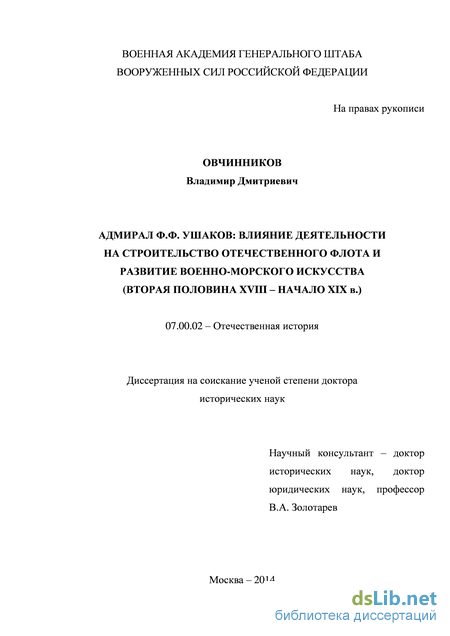 ВОЕННАЯ АКАДЕМИЯ ГЕНЕРАЛЬНОГО ШТАБА
ВООРУЖЕННЫХ СИЛ РОССИЙСКОЙ ФЕДЕРАЦИИ

На правах рукописи

ОВЧИННИКОВ
Владимир Дмитриевич

АДМИРАЛ Ф.Ф. УШАКОВ: ВЛИЯНИЕ ДЕЯТЕЛЬНОСТИ НА СТРОИТЕЛЬСТВО ОТЕЧЕСТВЕННОГО ФЛОТА И РАЗВИТИЕ ВОЕННО-МОРСКОГО ИСКУССТВА (ВТОРАЯ ПОЛОВИНА XVIII – НАЧАЛО XIX в.)

07.00.02 – Отечественная история

Диссертация на соискание ученой степени доктора исторических наук

Научный консультант – доктор исторических наук, доктор юридических наук, профессор В.А. Золотарев

Москва – 2014

dsLib.net
библиотека диссертаций